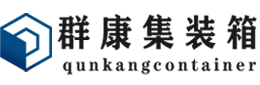 群康集装箱
qunkangcontainer